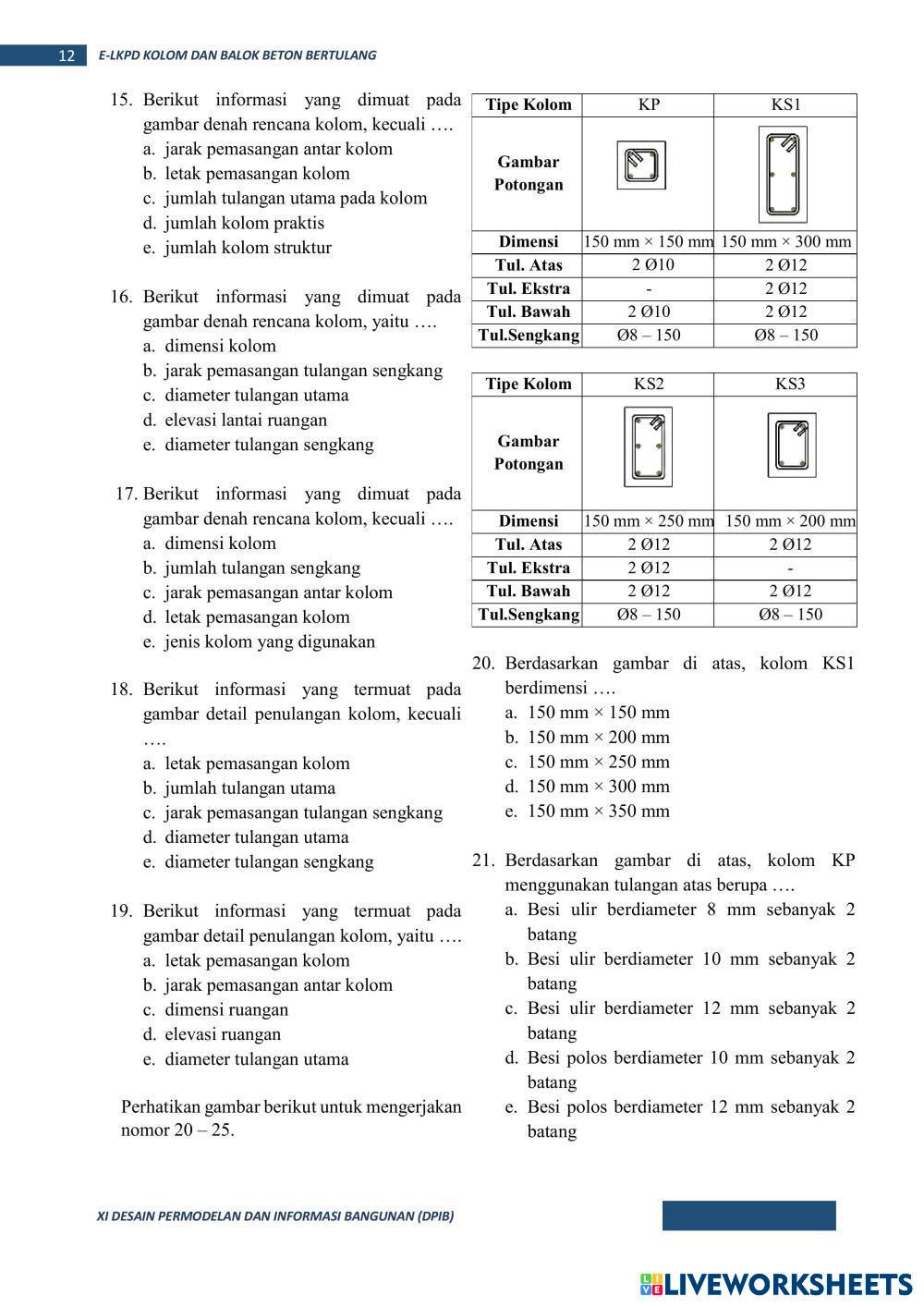 12 E-LKPD KOLOM DAN BALOK BETON BERTULANG

15. Berikut informasi yang dimuat pada gambar denah rencana kolom, kecuali ….
a. jarak pemasangan antar kolom
b. letak pemasangan kolom
c. jumlah tulangan utama pada kolom
d. jumlah kolom praktis
e. jumlah kolom struktur

16. Berikut informasi yang dimuat pada gambar denah rencana kolom, yaitu ….
a. dimensi kolom
b. jarak pemasangan tulangan sengkang
c. diameter tulangan utama
d. elevasi lantai ruangan
e. diameter tulangan sengkang

17. Berikut informasi yang dimuat pada gambar denah rencana kolom, kecuali ….
a. dimensi kolom
b. jumlah tulangan sengkang
c. jarak pemasangan antar kolom
d. letak pemasangan kolom
e. jenis kolom yang digunakan

18. Berikut informasi yang termuat pada gambar detail penulangan kolom, kecuali ….
a. letak pemasangan kolom
b. jumlah tulangan utama
c. jarak pemasangan tulangan sengkang
d. diameter tulangan utama
e. diameter tulangan sengkang

19. Berikut informasi yang termuat pada gambar detail penulangan kolom, yaitu ….
a. letak pemasangan kolom
b. jarak pemasangan antar kolom
c. dimensi ruangan
d. elevasi ruangan
e. diameter tulangan utama

Perhatikan gambar berikut untuk mengerjakan nomor 20 – 25.

| Tipe Kolom | KP | KS1 |
|---|---|---|
| Gambar Potongan | | |
| Dimensi | 150 mm × 150 mm | 150 mm × 300 mm |
| Tul. Atas | 2 Ø10 | 2 Ø12 |
| Tul. Ekstra | - | 2 Ø12 |
| Tul. Bawah | 2 Ø10 | 2 Ø12 |
| Tul.Sengkang | Ø8 – 150 | Ø8 – 150 |

| Tipe Kolom | KS2 | KS3 |
|---|---|---|
| Gambar Potongan | | |
| Dimensi | 150 mm × 250 mm | 150 mm × 200 mm |
| Tul. Atas | 2 Ø12 | 2 Ø12 |
| Tul. Ekstra | 2 Ø12 | - |
| Tul. Bawah | 2 Ø12 | 2 Ø12 |
| Tul.Sengkang | Ø8 – 150 | Ø8 – 150 |

20. Berdasarkan gambar di atas, kolom KS1 berdimensi ….
a. 150 mm × 150 mm
b. 150 mm × 200 mm
c. 150 mm × 250 mm
d. 150 mm × 300 mm
e. 150 mm × 350 mm

21. Berdasarkan gambar di atas, kolom KP menggunakan tulangan atas berupa ….
a. Besi ulir berdiameter 8 mm sebanyak 2 batang
b. Besi ulir berdiameter 10 mm sebanyak 2 batang
c. Besi ulir berdiameter 12 mm sebanyak 2 batang
d. Besi polos berdiameter 10 mm sebanyak 2 batang
e. Besi polos berdiameter 12 mm sebanyak 2 batang

XI DESAIN PERMODELAN DAN INFORMASI BANGUNAN (DPIB)

LIVEWORKSHEETS